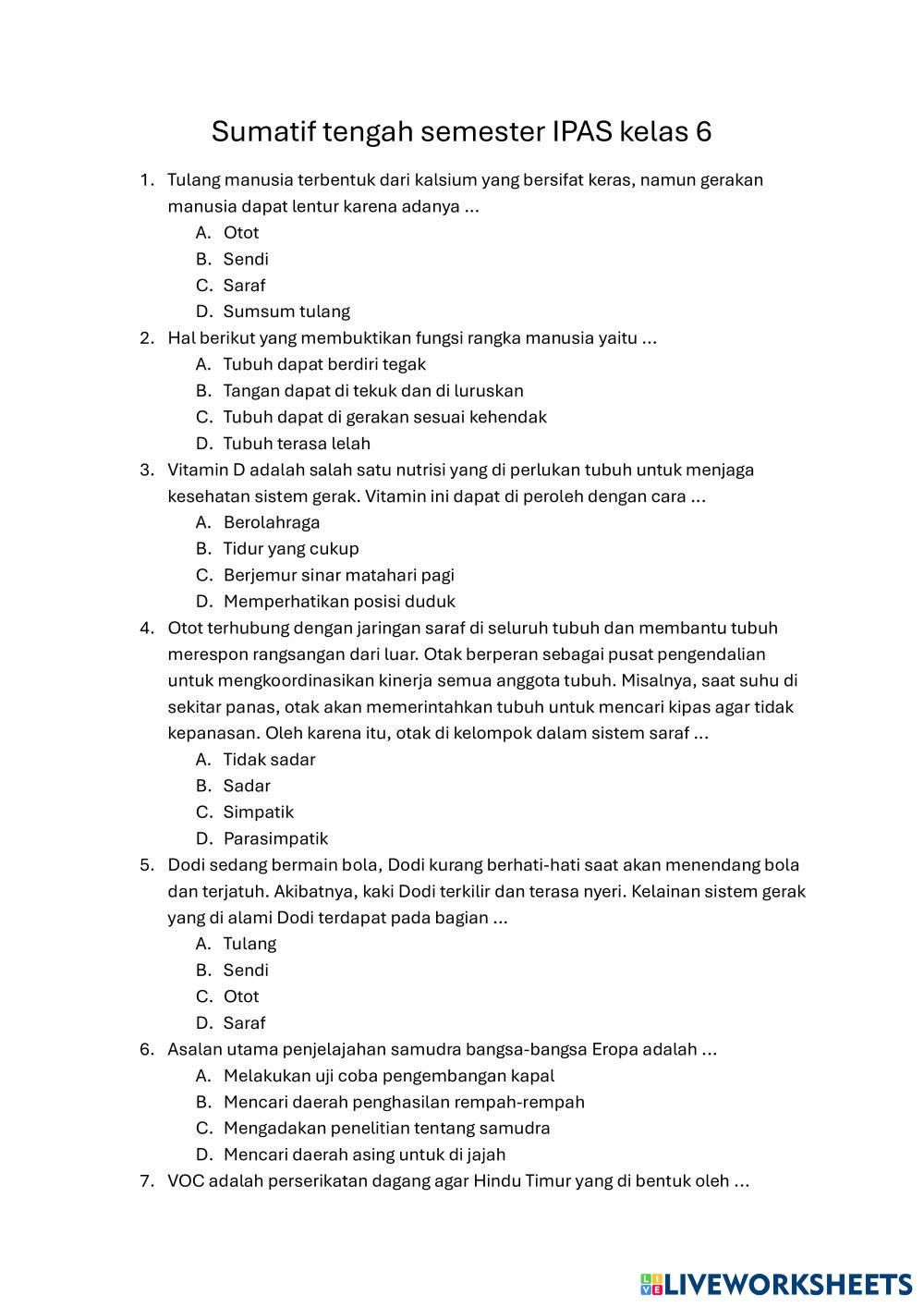 Sumatif tengah semester IPAS kelas 6

1. Tulang manusia terbentuk dari kalsium yang bersifat keras, namun gerakan manusia dapat lentur karena adanya ...
A. Otot
B. Sendi
C. Saraf
D. Sumsum tulang
2. Hal berikut yang membuktikan fungsi rangka manusia yaitu ...
A. Tubuh dapat berdiri tegak
B. Tangan dapat di tekuk dan di luruskan
C. Tubuh dapat di gerakan sesuai kehendak
D. Tubuh terasa lelah
3. Vitamin D adalah salah satu nutrisi yang di perlukan tubuh untuk menjaga kesehatan sistem gerak. Vitamin ini dapat di peroleh dengan cara ...
A. Berolahraga
B. Tidur yang cukup
C. Berjemur sinar matahari pagi
D. Memperhatikan posisi duduk
4. Otot terhubung dengan jaringan saraf di seluruh tubuh dan membantu tubuh merespon rangsangan dari luar. Otak berperan sebagai pusat pengendalian untuk mengkoordinasikan kinerja semua anggota tubuh. Misalnya, saat suhu di sekitar panas, otak akan memerintahkan tubuh untuk mencari kipas agar tidak kepanasan. Oleh karena itu, otak di kelompok dalam sistem saraf ...
A. Tidak sadar
B. Sadar
C. Simpatik
D. Parasimpatik
5. Dodi sedang bermain bola, Dodi kurang berhati-hati saat akan menendang bola dan terjatuh. Akibatnya, kaki Dodi terkilir dan terasa nyeri. Kelainan sistem gerak yang di alami Dodi terdapat pada bagian ...
A. Tulang
B. Sendi
C. Otot
D. Saraf
6. Asalan utama penjelajahan samudra bangsa-bangsa Eropa adalah ...
A. Melakukan uji coba pengembangan kapal
B. Mencari daerah penghasilan rempah-rempah
C. Mengadakan penelitian tentang samudra
D. Mencari daerah asing untuk di jajah
7. VOC adalah perserikatan dagang agar Hindu Timur yang di bentuk oleh ...

LIVEWORKSHEETS